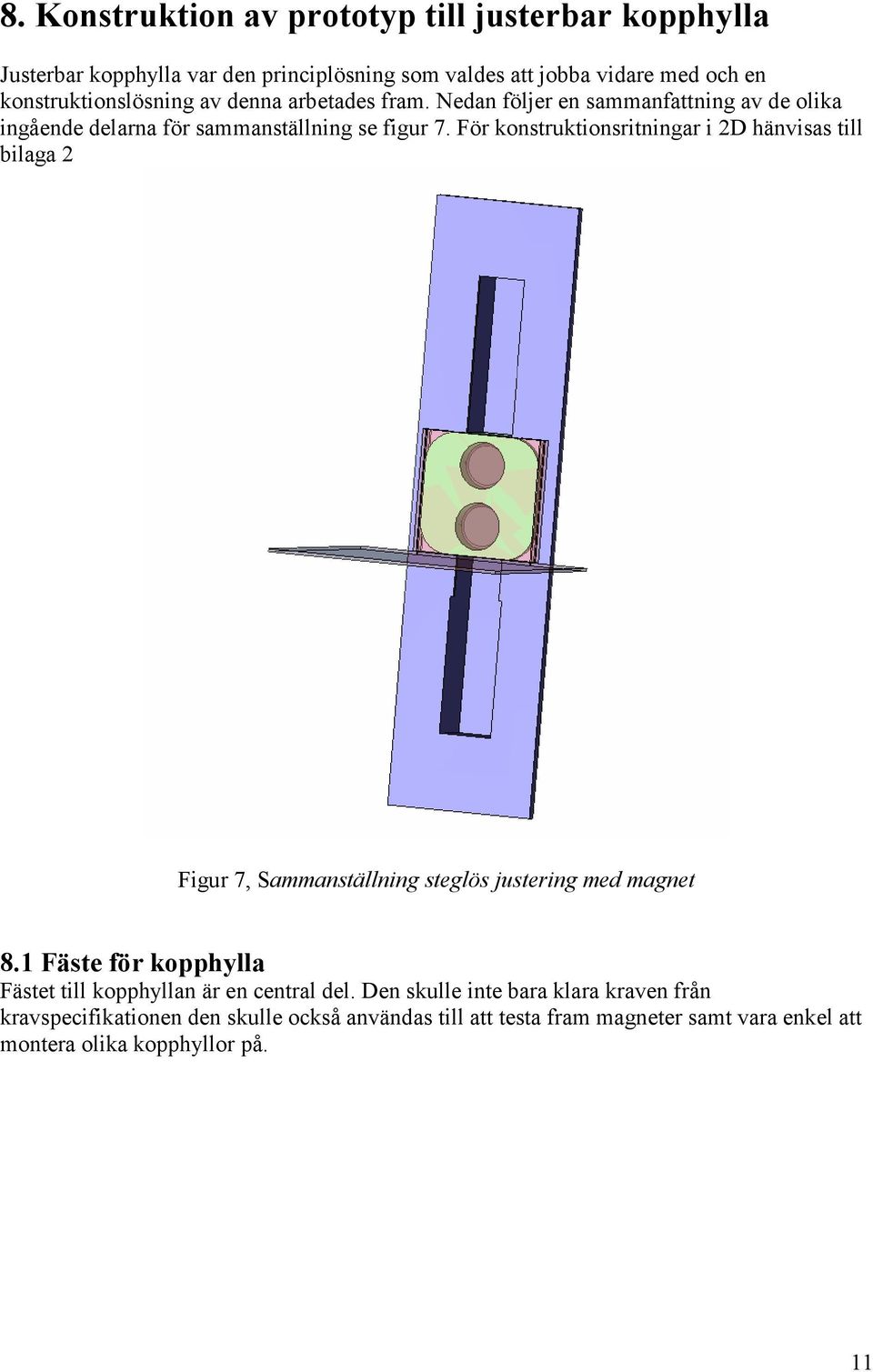 8. Konstruktion av prototyp till justerbar kopphylla

Justerbar kopphylla var den principlösning som valdes att jobba vidare med och en konstruktionslösning av denna arbetades fram. Nedan följer en sammanfattning av de olika ingående delarna för sammanställning se figur 7. För konstruktionsritningar i 2D hänvisas till bilaga 2

Figur 7, Sammanställning steglös justering med magnet

8.1 Fäste för kopphylla

Fästet till kopphyllan är en central del. Den skulle inte bara klara kraven från kravspecifikationen den skulle också användas till att testa fram magneter samt vara enkel att montera olika kopphyllor på.

11